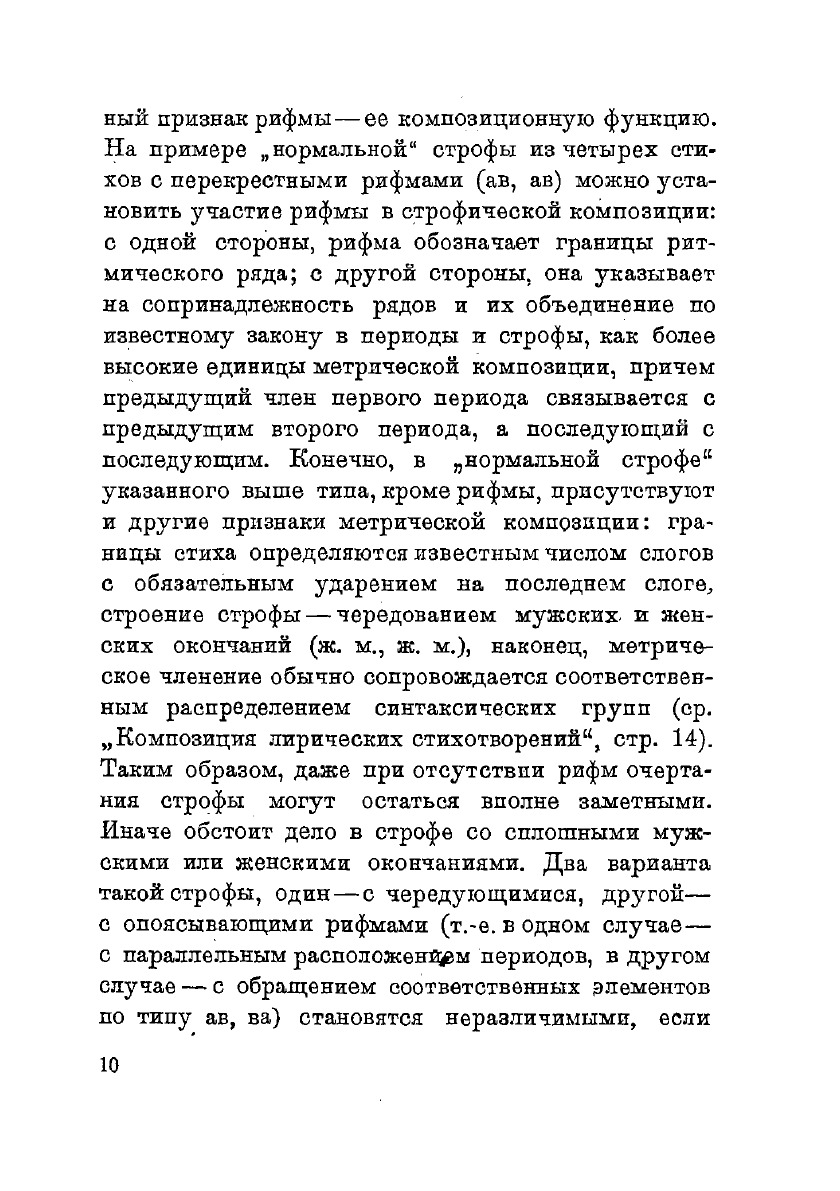 ный признак рифмы — ее композиционную функцию. На примере „нормальной“ строфы из четырех стихов с перекрестными рифмами (ав, ав) можно установить участие рифмы в строфической композиции: с одной стороны, рифма обозначает границы ритмического ряда; с другой стороны, она указывает на сопринадлежность рядов и их объединение по известному закону в периоды и строфы, как более высокие единицы метрической композиции, причем предыдущий член первого периода связывается с предыдущим второго периода, а последующий с последующим. Конечно, в „нормальной строфе“ указанного выше типа, кроме рифмы, присутствуют и другие признаки метрической композиции: границы стиха определяются известным числом слогов с обязательным ударением на последнем слоге, строение строфы — чередованием мужских и женских окончаний (ж. м., ж. м.), наконец, метрическое членение обычно сопровождается соответственным распределением синтаксических групп (ср. „Композиция лирических стихотворений“, стр. 14). Таким образом, даже при отсутствии рифм очертания строфы могут остаться вполне заметными. Иначе обстоит дело в строфе со сплошными мужскими или женскими окончаниями. Два варианта такой строфы, один — с чередующимися, другой — с опоясывающими рифмами (т.-е. в одном случае — с параллельным расположением периодов, в другом случае — с обращением соответственных элементов по типу ав, ва) становятся неразличимыми, если

10